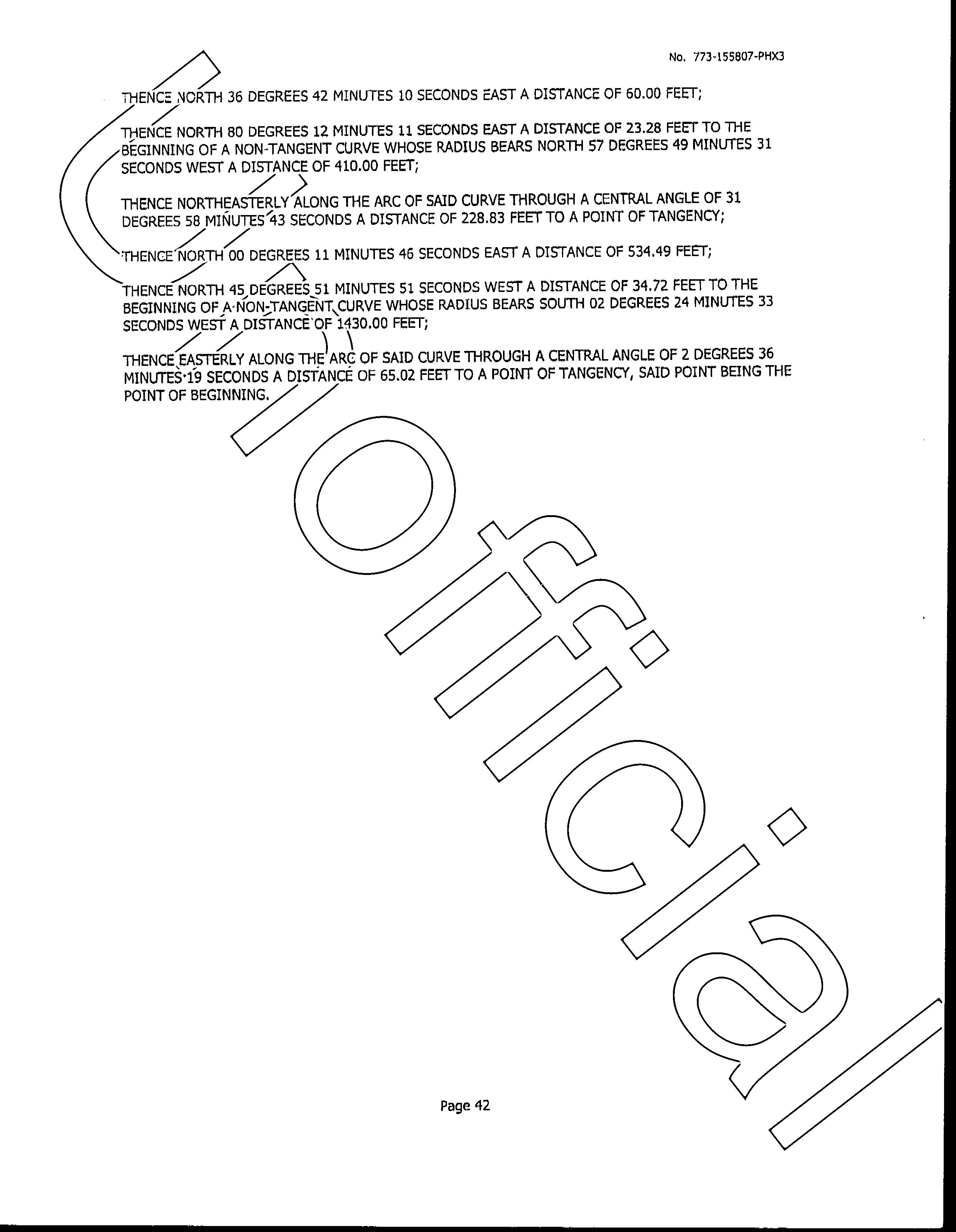 No. 773-155807-PHX3

THENCE NORTH 36 DEGREES 42 MINUTES 10 SECONDS EAST A DISTANCE OF 60.00 FEET;

THENCE NORTH 80 DEGREES 12 MINUTES 11 SECONDS EAST A DISTANCE OF 23.28 FEET TO THE BEGINNING OF A NON-TANGENT CURVE WHOSE RADIUS BEARS NORTH 57 DEGREES 49 MINUTES 31 SECONDS WEST A DISTANCE OF 410.00 FEET;

THENCE NORTHEASTERLY ALONG THE ARC OF SAID CURVE THROUGH A CENTRAL ANGLE OF 31 DEGREES 58 MINUTES 43 SECONDS A DISTANCE OF 228.83 FEET TO A POINT OF TANGENCY;

THENCE NORTH 00 DEGREES 11 MINUTES 46 SECONDS EAST A DISTANCE OF 534.49 FEET;

THENCE NORTH 45 DEGREES 51 MINUTES 51 SECONDS WEST A DISTANCE OF 34.72 FEET TO THE BEGINNING OF A NON-TANGENT CURVE WHOSE RADIUS BEARS SOUTH 02 DEGREES 24 MINUTES 33 SECONDS WEST A DISTANCE OF 1430.00 FEET;

THENCE EASTERLY ALONG THE ARC OF SAID CURVE THROUGH A CENTRAL ANGLE OF 2 DEGREES 36 MINUTES 19 SECONDS A DISTANCE OF 65.02 FEET TO A POINT OF TANGENCY, SAID POINT BEING THE POINT OF BEGINNING.

Page 42

Unofficial